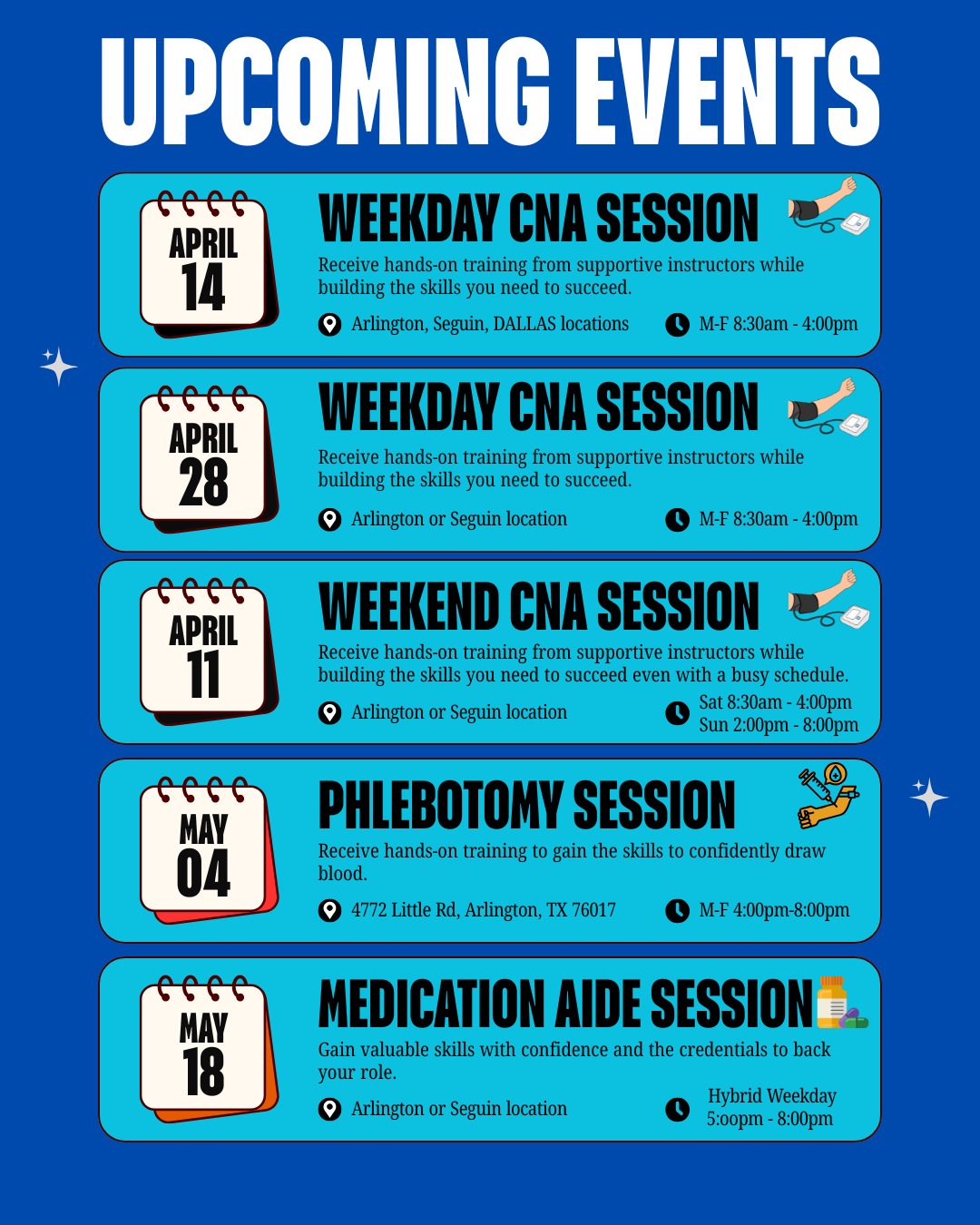 UPCOMING EVENTS

APRIL 14

WEEKDAY CNA SESSION

Receive hands-on training from supportive instructors while building the skills you need to succeed.

Arlington, Seguin, DALLAS locations

M-F 8:30am - 4:00pm

APRIL 28

WEEKDAY CNA SESSION

Receive hands-on training from supportive instructors while building the skills you need to succeed.

Arlington or Seguin location

M-F 8:30am - 4:00pm

APRIL 11

WEEKEND CNA SESSION

Receive hands-on training from supportive instructors while building the skills you need to succeed even with a busy schedule.

Arlington or Seguin location

Sat 8:30am - 4:00pm
Sun 2:00pm - 8:00pm

MAY 04

PHLEBOTOMY SESSION

Receive hands-on training to gain the skills to confidently draw blood.

4772 Little Rd, Arlington, TX 76017

M-F 4:00pm-8:00pm

MAY 18

MEDICATION AIDE SESSION

Gain valuable skills with confidence and the credentials to back your role.

Arlington or Seguin location

Hybrid Weekday
5:oopm - 8:00pm